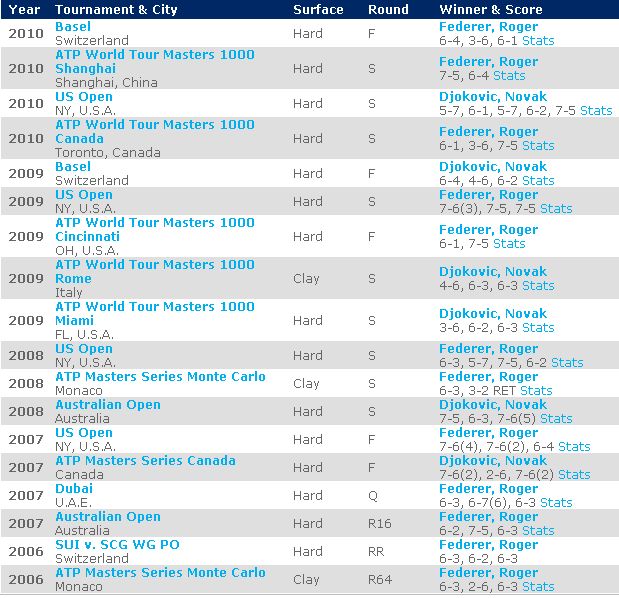 | Year | Tournament & City | Surface | Round | Winner & Score |
|---|---|---|---|---|
| 2010 | Basel Switzerland | Hard | F | Federer, Roger 6-4, 3-6, 6-1 Stats |
| 2010 | ATP World Tour Masters 1000 Shanghai Shanghai, China | Hard | S | Federer, Roger 7-5, 6-4 Stats |
| 2010 | US Open NY, U.S.A. | Hard | S | Djokovic, Novak 5-7, 6-1, 5-7, 6-2, 7-5 Stats |
| 2010 | ATP World Tour Masters 1000 Canada Toronto, Canada | Hard | S | Federer, Roger 6-1, 3-6, 7-5 Stats |
| 2009 | Basel Switzerland | Hard | F | Djokovic, Novak 6-4, 4-6, 6-2 Stats |
| 2009 | US Open NY, U.S.A. | Hard | S | Federer, Roger 7-6(3), 7-5, 7-5 Stats |
| 2009 | ATP World Tour Masters 1000 Cincinnati OH, U.S.A. | Hard | F | Federer, Roger 6-1, 7-5 Stats |
| 2009 | ATP World Tour Masters 1000 Rome Italy | Clay | S | Djokovic, Novak 4-6, 6-3, 6-3 Stats |
| 2009 | ATP World Tour Masters 1000 Miami FL, U.S.A. | Hard | S | Djokovic, Novak 3-6, 6-2, 6-3 Stats |
| 2008 | US Open NY, U.S.A. | Hard | S | Federer, Roger 6-3, 5-7, 7-5, 6-2 Stats |
| 2008 | ATP Masters Series Monte Carlo Monaco | Clay | S | Federer, Roger 6-3, 3-2 RET Stats |
| 2008 | Australian Open Australia | Hard | S | Djokovic, Novak 7-5, 6-3, 7-6(5) Stats |
| 2007 | US Open NY, U.S.A. | Hard | F | Federer, Roger 7-6(4), 7-6(2), 6-4 Stats |
| 2007 | ATP Masters Series Canada Canada | Hard | F | Djokovic, Novak 7-6(2), 2-6, 7-6(2) Stats |
| 2007 | Dubai U.A.E. | Hard | Q | Federer, Roger 6-3, 6-7(6), 6-3 Stats |
| 2007 | Australian Open Australia | Hard | R16 | Federer, Roger 6-2, 7-5, 6-3 Stats |
| 2006 | SUI v. SCG WG PO Switzerland | Hard | RR | Federer, Roger 6-3, 6-2, 6-3 |
| 2006 | ATP Masters Series Monte Carlo Monaco | Clay | R64 | Federer, Roger 6-3, 2-6, 6-3 Stats |